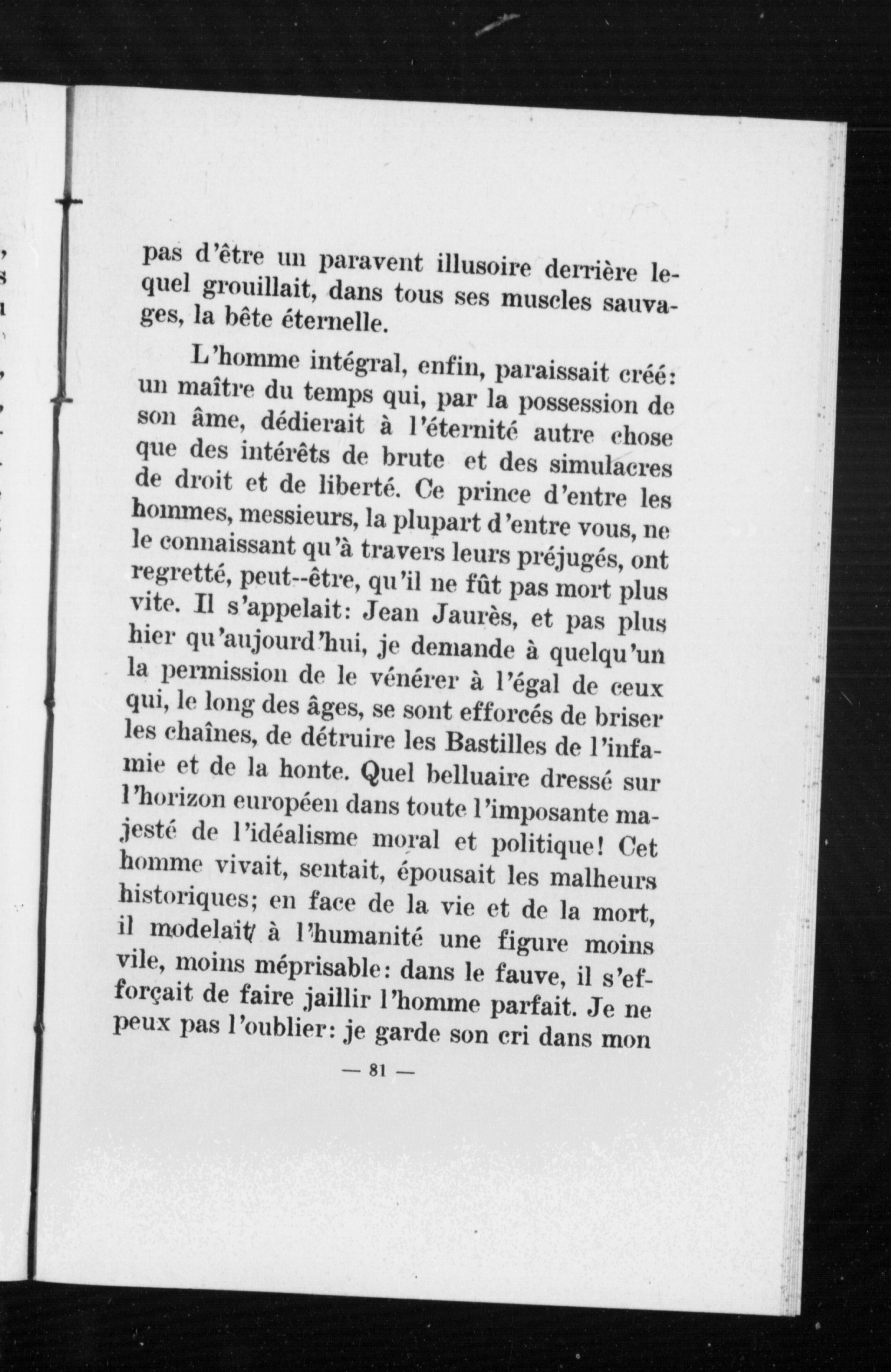 pas d'être un paravent illusoire derrière lequel grouillait, dans tous ses muscles sauvages, la bête éternelle.

L'homme intégral, enfin, paraissait créé: un maître du temps qui, par la possession de son âme, dédierait à l'éternité autre chose que des intérêts de brute et des simulacres de droit et de liberté. Ce prince d'entre les hommes, messieurs, la plupart d'entre vous, ne le connaissant qu'à travers leurs préjugés, ont regretté, peut--être, qu'il ne fût pas mort plus vite. Il s'appelait: Jean Jaurès, et pas plus hier qu'aujourd'hui, je demande à quelqu'un la permission de le vénérer à l'égal de ceux qui, le long des âges, se sont efforcés de briser les chaînes, de détruire les Bastilles de l'infamie et de la honte. Quel belluaire dressé sur l'horizon européen dans toute l'imposante majesté de l'idéalisme moral et politique! Cet homme vivait, sentait, épousait les malheurs historiques; en face de la vie et de la mort, il modelait à l'humanité une figure moins vile, moins méprisable: dans le fauve, il s'efforçait de faire jaillir l'homme parfait. Je ne peux pas l'oublier: je garde son cri dans mon

— 81 —